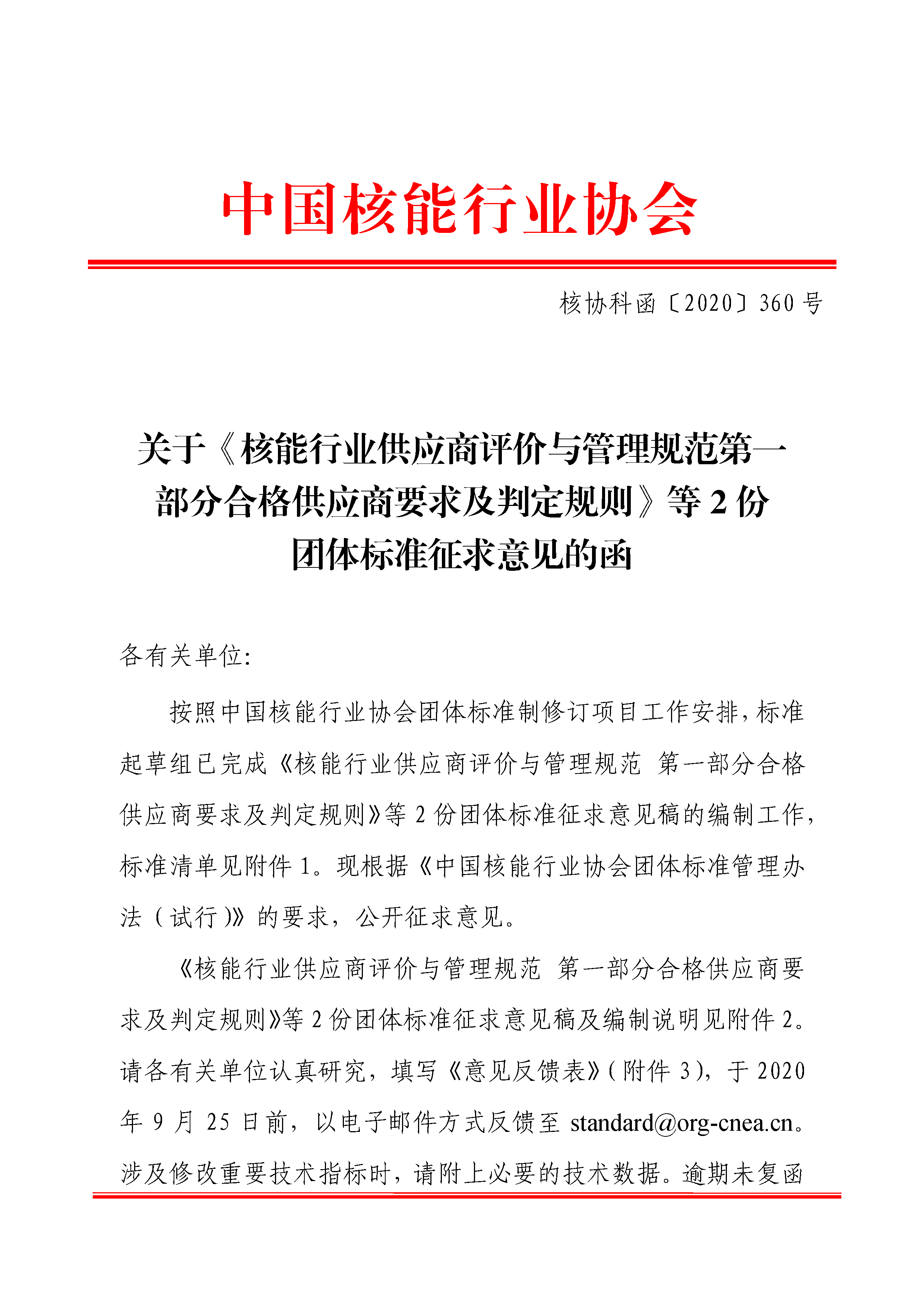 中国核能行业协会

核协科函〔2020〕360 号

关于《核能行业供应商评价与管理规范第一部分合格供应商要求及判定规则》等 2 份团体标准征求意见的函

各有关单位:

按照中国核能行业协会团体标准制修订项目工作安排，标准起草组已完成《核能行业供应商评价与管理规范 第一部分合格供应商要求及判定规则》等 2 份团体标准征求意见稿的编制工作，标准清单见附件 1。现根据《中国核能行业协会团体标准管理办法（试行）》的要求，公开征求意见。

《核能行业供应商评价与管理规范 第一部分合格供应商要求及判定规则》等 2 份团体标准征求意见稿及编制说明见附件 2。请各有关单位认真研究，填写《意见反馈表》(附件 3)，于 2020 年 9 月 25 日前，以电子邮件方式反馈至 standard@org-cnea.cn。涉及修改重要技术指标时，请附上必要的技术数据。逾期未复函